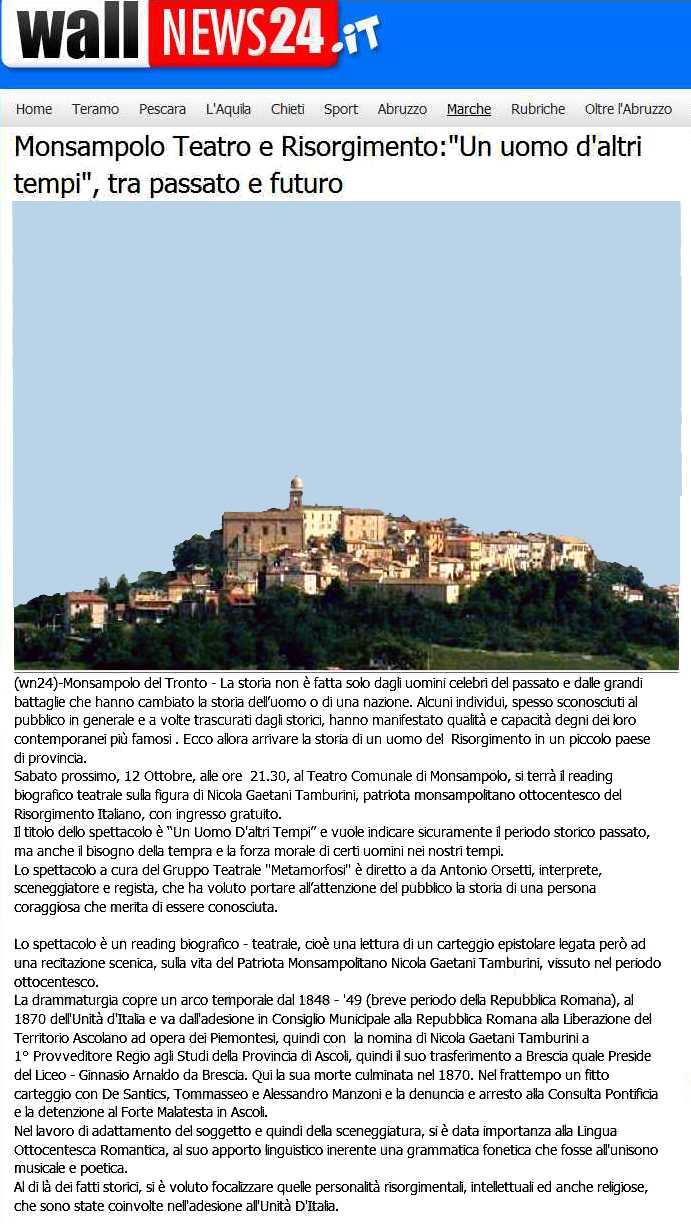 wall NEWS24.it

Home Teramo Pescara L'Aquila Chieti Sport Abruzzo Marche Rubriche Oltre l'Abruzzo

Monsampolo Teatro e Risorgimento:"Un uomo d'altri tempi", tra passato e futuro

(wn24)-Monsampolo del Tronto - La storia non è fatta solo dagli uomini celebri del passato e dalle grandi battaglie che hanno cambiato la storia dell'uomo o di una nazione. Alcuni individui, spesso sconosciuti al pubblico in generale e a volte trascurati dagli storici, hanno manifestato qualità e capacità degni dei loro contemporanei più famosi . Ecco allora arrivare la storia di un uomo del Risorgimento in un piccolo paese di provincia.
Sabato prossimo, 12 Ottobre, alle ore 21.30, al Teatro Comunale di Monsampolo, si terrà il reading biografico teatrale sulla figura di Nicola Gaetani Tamburini, patriota monsampolitano ottocentesco del Risorgimento Italiano, con ingresso gratuito.
Il titolo dello spettacolo è "Un Uomo D'altri Tempi" e vuole indicare sicuramente il periodo storico passato, ma anche il bisogno della tempra e la forza morale di certi uomini nei nostri tempi.
Lo spettacolo a cura del Gruppo Teatrale "Metamorfosi" è diretto a da Antonio Orsetti, interprete, sceneggiatore e regista, che ha voluto portare all'attenzione del pubblico la storia di una persona coraggiosa che merita di essere conosciuta.

Lo spettacolo è un reading biografico - teatrale, cioè una lettura di un carteggio epistolare legata però ad una recitazione scenica, sulla vita del Patriota Monsampolitano Nicola Gaetani Tamburini, vissuto nel periodo ottocentesco.
La drammaturgia copre un arco temporale dal 1848 - '49 (breve periodo della Repubblica Romana), al 1870 dell'Unità d'Italia e va dall'adesione in Consiglio Municipale alla Repubblica Romana alla Liberazione del Territorio Ascolano ad opera dei Piemontesi, quindi con la nomina di Nicola Gaetani Tamburini a 1° Provveditore Regio agli Studi della Provincia di Ascoli, quindi il suo trasferimento a Brescia quale Preside del Liceo - Ginnasio Arnaldo da Brescia. Qui la sua morte culminata nel 1870. Nel frattempo un fitto carteggio con De Santics, Tommasseo e Alessandro Manzoni e la denuncia e arresto alla Consulta Pontificia e la detenzione al Forte Malatesta in Ascoli.
Nel lavoro di adattamento del soggetto e quindi della sceneggiatura, si è data importanza alla Lingua Ottocentesca Romantica, al suo apporto linguistico inerente una grammatica fonetica che fosse all'unisono musicale e poetica.
Al di là dei fatti storici, si è voluto focalizzare quelle personalità risorgimentali, intellettuali ed anche religiose, che sono state coinvolte nell'adesione all'Unità D'Italia.